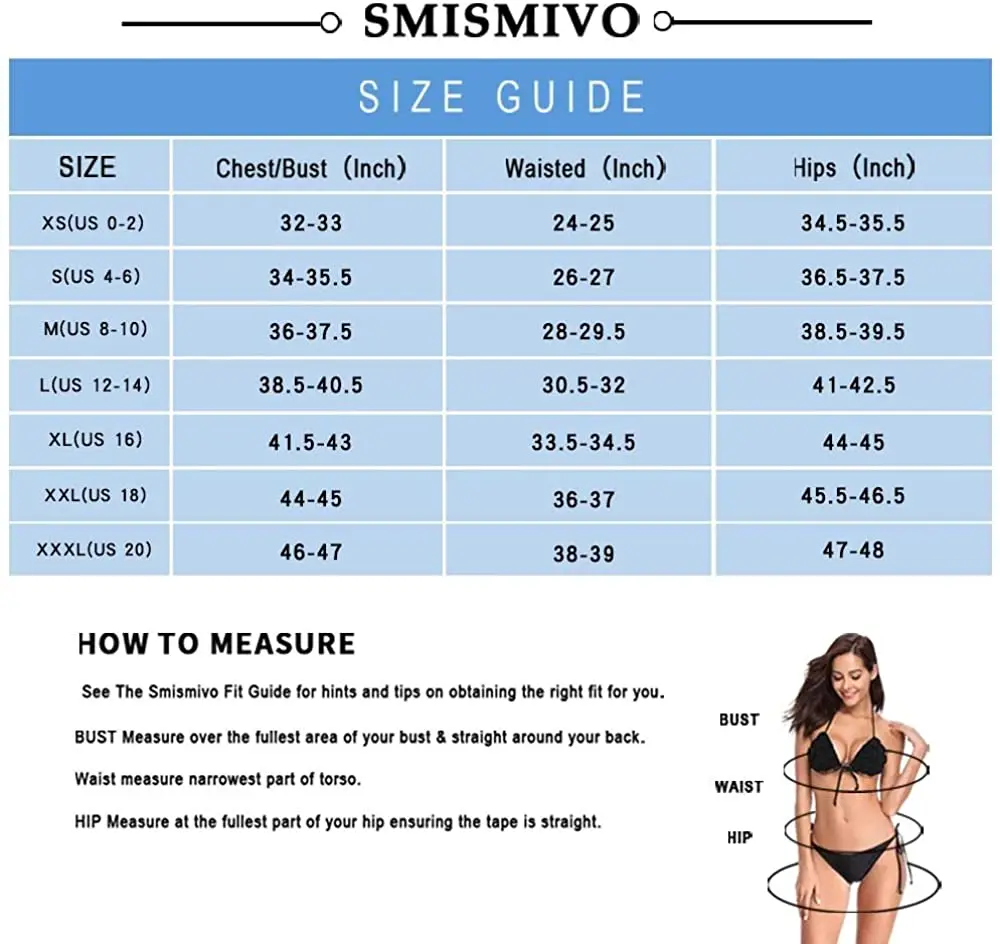 SMISMIVO

SIZE GUIDE

| SIZE | Chest/Bust (Inch) | Waisted (Inch) | Hips (Inch) |
|---|---|---|---|
| XS(US 0-2) | 32-33 | 24-25 | 34.5-35.5 |
| S(US 4-6) | 34-35.5 | 26-27 | 36.5-37.5 |
| M(US 8-10) | 36-37.5 | 28-29.5 | 38.5-39.5 |
| L(US 12-14) | 38.5-40.5 | 30.5-32 | 41-42.5 |
| XL(US 16) | 41.5-43 | 33.5-34.5 | 44-45 |
| XXL(US 18) | 44-45 | 36-37 | 45.5-46.5 |
| XXXL(US 20) | 46-47 | 38-39 | 47-48 |

HOW TO MEASURE

See The Smismivo Fit Guide for hints and tips on obtaining the right fit for you.

BUST Measure over the fullest area of your bust & straight around your back.

Waist measure narrowest part of torso.

HIP Measure at the fullest part of your hip ensuring the tape is straight.

BUST

WAIST

HIP